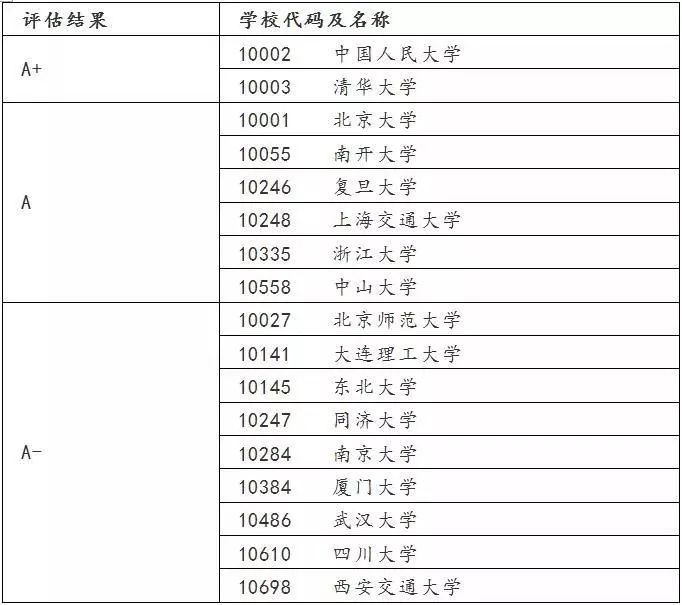 | 评估结果 | 学校代码及名称 |
|---|---|
| A+ | 10002 中国人民大学 |
|  | 10003 清华大学 |
| A | 10001 北京大学 |
|  | 10055 南开大学 |
|  | 10246 复旦大学 |
|  | 10248 上海交通大学 |
|  | 10335 浙江大学 |
|  | 10558 中山大学 |
| A- | 10027 北京师范大学 |
|  | 10141 大连理工大学 |
|  | 10145 东北大学 |
|  | 10247 同济大学 |
|  | 10284 南京大学 |
|  | 10384 厦门大学 |
|  | 10486 武汉大学 |
|  | 10610 四川大学 |
|  | 10698 西安交通大学 |